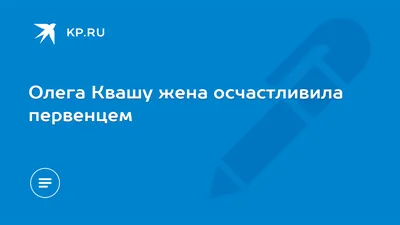 KP.RU

Олега Квашу жена осчастливила первенцем